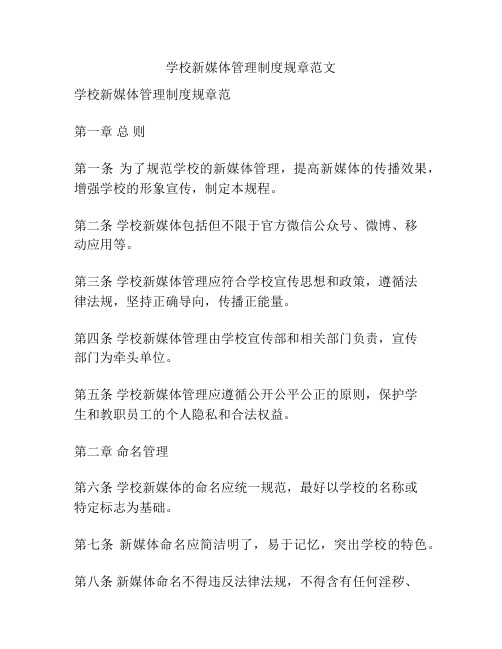 学校新媒体管理制度规章范文

学校新媒体管理制度规章范

第一章 总 则

第一条 为了规范学校的新媒体管理，提高新媒体的传播效果，增强学校的形象宣传，制定本规程。

第二条 学校新媒体包括但不限于官方微信公众号、微博、移动应用等。

第三条 学校新媒体管理应符合学校宣传思想和政策，遵循法律法规，坚持正确导向，传播正能量。

第四条 学校新媒体管理由学校宣传部和相关部门负责，宣传部门为牵头单位。

第五条 学校新媒体管理应遵循公开公平公正的原则，保护学生和教职员工的个人隐私和合法权益。

第二章 命名管理

第六条 学校新媒体的命名应统一规范，最好以学校的名称或特定标志为基础。

第七条 新媒体命名应简洁明了，易于记忆，突出学校的特色。

第八条 新媒体命名不得违反法律法规，不得含有任何淫秽、